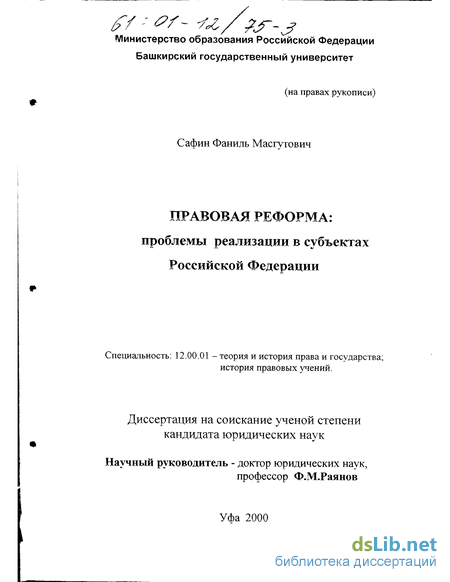 61:01-12/75-3
Министерство образования Российской Федерации
Башкирский государственный университет

(на правах рукописи)

Сафин Фаниль Масгутович

ПРАВОВАЯ РЕФОРМА:
проблемы реализации в субъектах
Российской Федерации

Специальность: 12.00.01 – теория и история права и государства; история правовых учений.

Диссертация на соискание ученой степени
кандидата юридических наук

Научный руководитель - доктор юридических наук,
профессор Ф.М.Раянов

Уфа 2000

dsLib.net
библиотека диссертаций